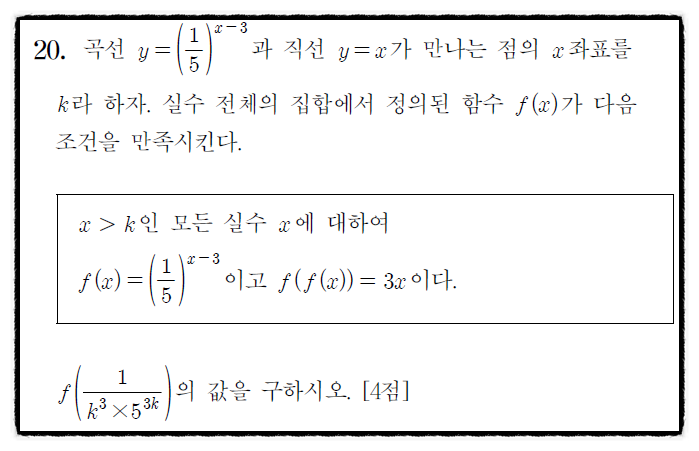 20. 곡선 $y=\left(\frac{1}{5}\right)^{x-3}$과 직선 $y=x$가 만나는 점의 $x$좌표를 $k$라 하자. 실수 전체의 집합에서 정의된 함수 $f(x)$가 다음 조건을 만족시킨다.

$x>k$인 모든 실수 $x$에 대하여
$f(x)=\left(\frac{1}{5}\right)^{x-3}$이고 $f(f(x))=3x$이다.

$f\left(\frac{1}{k^3\times 5^{3k}}\right)$의 값을 구하시오. [4점]